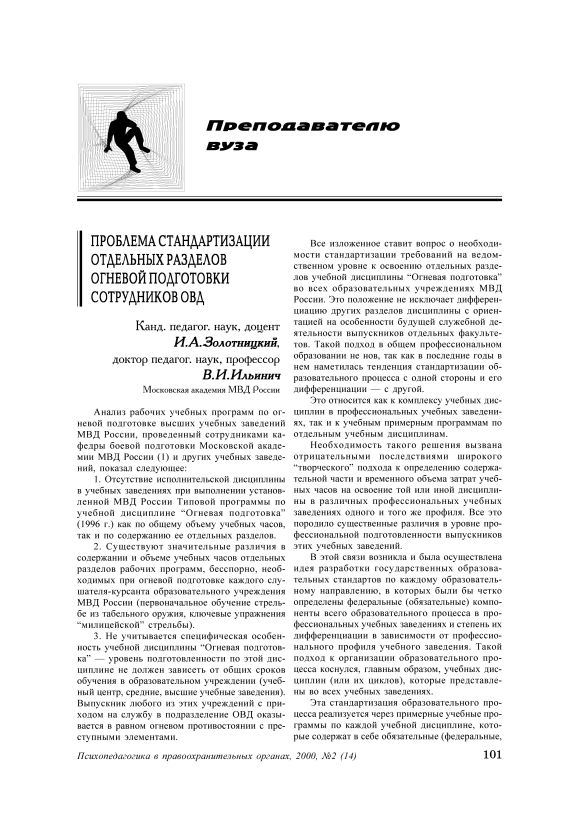 Преподавателю вуза

ПРОБЛЕМА СТАНДАРТИЗАЦИИ ОТДЕЛЬНЫХ РАЗДЕЛОВ ОГНЕВОЙ ПОДГОТОВКИ СОТРУДНИКОВ ОВД

Канд. педагог. наук, доцент
И.А.Золотницкий,
доктор педагог. наук, профессор
В.И.Ильинич
Московская академия МВД России

Анализ рабочих учебных программ по огневой подготовке высших учебных заведений МВД России, проведенный сотрудниками кафедры боевой подготовки Московской академии МВД России (1) и других учебных заведений, показал следующее:

1. Отсутствие исполнительской дисциплины в учебных заведениях при выполнении установленной МВД России Типовой программы по учебной дисциплине "Огневая подготовка" (1996 г.) как по общему объему учебных часов, так и по содержанию ее отдельных разделов.

2. Существуют значительные различия в содержании и объеме учебных часов отдельных разделов рабочих программ, бесспорно, необходимых при огневой подготовке каждого слушателя-курсанта образовательного учреждения МВД России (первоначальное обучение стрельбе из табельного оружия, ключевые упражнения "милицейской" стрельбы).

3. Не учитывается специфическая особенность учебной дисциплины "Огневая подготовка" — уровень подготовленности по этой дисциплине не должен зависеть от общих сроков обучения в образовательном учреждении (учебный центр, средние, высшие учебные заведения). Выпускник любого из этих учреждений с приходом на службу в подразделение ОВД оказывается в равном огневом противостоянии с преступными элементами.

Все изложенное ставит вопрос о необходимости стандартизации требований на ведомственном уровне к освоению отдельных разделов учебной дисциплины "Огневая подготовка" во всех образовательных учреждениях МВД России. Это положение не исключает дифференциацию других разделов дисциплины с ориентацией на особенности будущей служебной деятельности выпускников отдельных факультетов. Такой подход в общем профессиональном образовании не нов, так как в последние годы в нем наметилась тенденция стандартизации образовательного процесса с одной стороны и его дифференциации — с другой.

Это относится как к комплексу учебных дисциплин в профессиональных учебных заведениях, так и к учебным примерным программам по отдельным учебным дисциплинам.

Необходимость такого решения вызвана отрицательными последствиями широкого "творческого" подхода к определению содержательной части и временного объема затрат учебных часов на освоение той или иной дисциплины в различных профессиональных учебных заведениях одного и того же профиля. Все это породило существенные различия в уровне профессиональной подготовленности выпускников этих учебных заведений.

В этой связи возникла и была осуществлена идея разработки государственных образовательных стандартов по каждому образовательному направлению, в которых были бы четко определены федеральные (обязательные) компоненты всего образовательного процесса в профессиональных учебных заведениях и степень их дифференциации в зависимости от профессионального профиля учебного заведения. Такой подход к организации образовательного процесса коснулся, главным образом, учебных дисциплин (или их циклов), которые представлены во всех учебных заведениях.

Эта стандартизация образовательного процесса реализуется через примерные учебные программы по каждой учебной дисциплине, которые содержат в себе обязательные (федеральные,

Психопедагогика в правоохранительных органах, 2000, №2 (14) 101